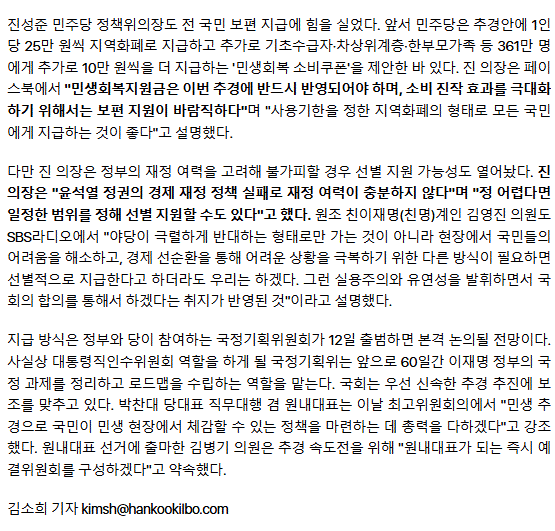 진성준 민주당 정책위의장도 전 국민 보편 지급에 힘을 실었다. 앞서 민주당은 추경안에 1인당 25만 원씩 지역화폐로 지급하고 추가로 기초수급자·차상위계층·한부모가족 등 361만 명에게 추가로 10만 원씩을 더 지급하는 '민생회복 소비쿠폰'을 제안한 바 있다. 진 의장은 페이스북에서 "민생회복지원금은 이번 추경에 반드시 반영되어야 하며, 소비 진작 효과를 극대화하기 위해서는 보편 지원이 바람직하다"며 "사용기한을 정한 지역화폐의 형태로 모든 국민에게 지급하는 것이 좋다"고 설명했다.

다만 진 의장은 정부의 재정 여력을 고려해 불가피할 경우 선별 지원 가능성도 열어놨다. 진 의장은 "윤석열 정권의 경제 재정 정책 실패로 재정 여력이 충분하지 않다"며 "정 어렵다면 일정한 범위를 정해 선별 지원할 수도 있다"고 했다. 원조 친이재명(친명)계인 김영진 의원도 SBS라디오에서 "야당이 극렬하게 반대하는 형태로만 가는 것이 아니라 현장에서 국민들의 어려움을 해소하고, 경제 선순환을 통해 어려운 상황을 극복하기 위한 다른 방식이 필요하면 선별적으로 지급한다고 하더라도 우리는 하겠다. 그런 실용주의와 유연성을 발휘하면서 국회의 합의를 통해서 하겠다는 취지가 반영된 것"이라고 설명했다.

지급 방식은 정부와 당이 참여하는 국정기획위원회가 12일 출범하면 본격 논의될 전망이다. 사실상 대통령직인수위원회 역할을 하게 될 국정기획위는 앞으로 60일간 이재명 정부의 국정 과제를 정리하고 로드맵을 수립하는 역할을 맡는다. 국회는 우선 신속한 추경 추진에 보조를 맞추고 있다. 박찬대 당대표 직무대행 겸 원내대표는 이날 최고위원회의에서 "민생 추경으로 국민이 민생 현장에서 체감할 수 있는 정책을 마련하는 데 총력을 다하겠다"고 강조했다. 원내대표 선거에 출마한 김병기 의원은 추경 속도전을 위해 "원내대표가 되는 즉시 예결위원회를 구성하겠다"고 약속했다.

김소희 기자 kimsh@hankookilbo.com